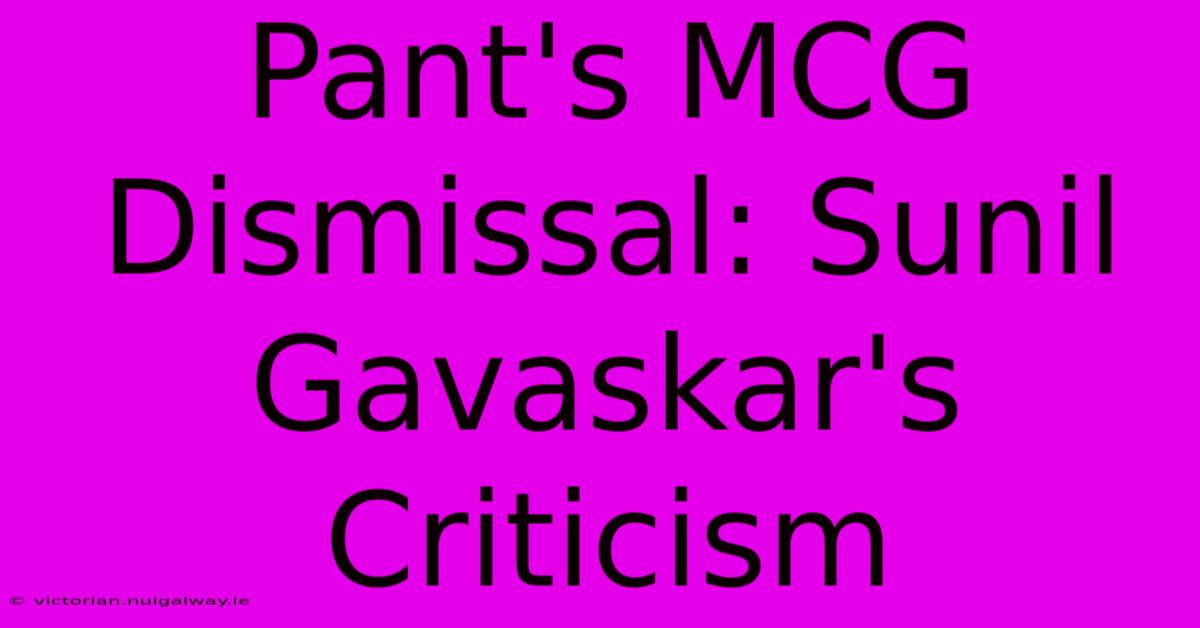 Pant's MCG Dismissal: Sunil Gavaskar's Criticism

© victorian.nuigalway.ie